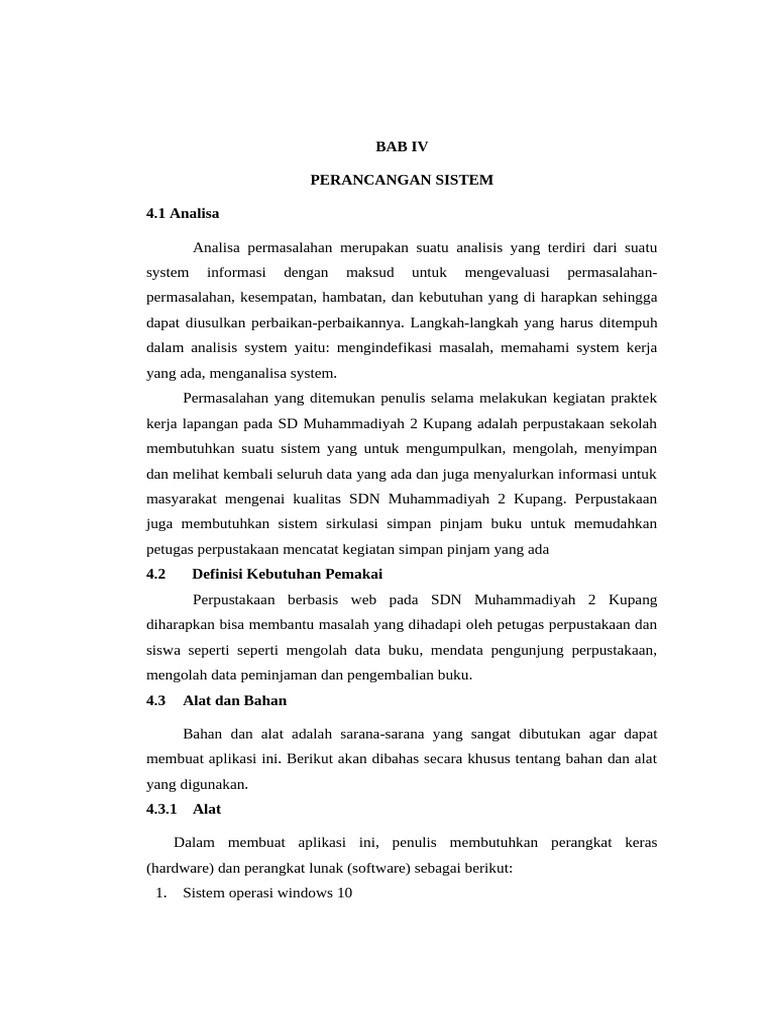 BAB IV

PERANCANGAN SISTEM

4.1 Analisa

Analisa permasalahan merupakan suatu analisis yang terdiri dari suatu system informasi dengan maksud untuk mengevaluasi permasalahan-permasalahan, kesempatan, hambatan, dan kebutuhan yang di harapkan sehingga dapat diusulkan perbaikan-perbaikannya. Langkah-langkah yang harus ditempuh dalam analisis system yaitu: mengindefikasi masalah, memahami system kerja yang ada, menganalisa system.

Permasalahan yang ditemukan penulis selama melakukan kegiatan praktek kerja lapangan pada SD Muhammadiyah 2 Kupang adalah perpustakaan sekolah membutuhkan suatu sistem yang untuk mengumpulkan, mengolah, menyimpan dan melihat kembali seluruh data yang ada dan juga menyalurkan informasi untuk masyarakat mengenai kualitas SDN Muhammadiyah 2 Kupang. Perpustakaan juga membutuhkan sistem sirkulasi simpan pinjam buku untuk memudahkan petugas perpustakaan mencatat kegiatan simpan pinjam yang ada

4.2 Definisi Kebutuhan Pemakai

Perpustakaan berbasis web pada SDN Muhammadiyah 2 Kupang diharapkan bisa membantu masalah yang dihadapi oleh petugas perpustakaan dan siswa seperti seperti mengolah data buku, mendata pengunjung perpustakaan, mengolah data peminjaman dan pengembalian buku.

4.3 Alat dan Bahan

Bahan dan alat adalah sarana-sarana yang sangat dibutukan agar dapat membuat aplikasi ini. Berikut akan dibahas secara khusus tentang bahan dan alat yang digunakan.

4.3.1 Alat

Dalam membuat aplikasi ini, penulis membutuhkan perangkat keras (hardware) dan perangkat lunak (software) sebagai berikut:

1. Sistem operasi windows 10